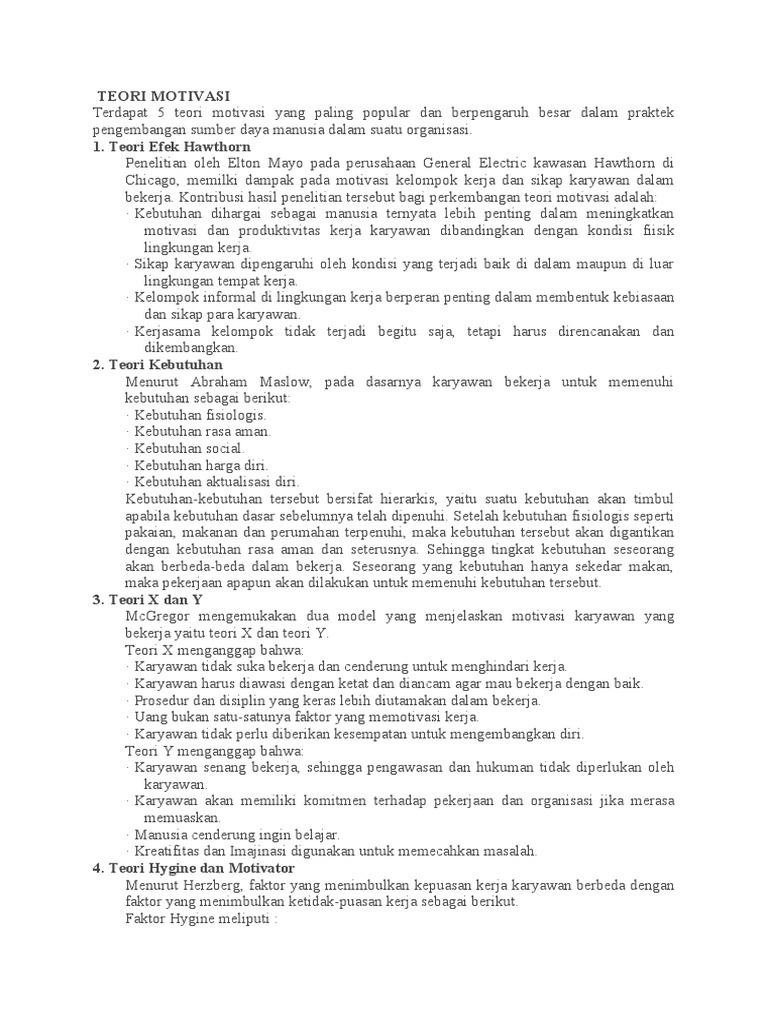 TEORI MOTIVASI
Terdapat 5 teori motivasi yang paling popular dan berpengaruh besar dalam praktek pengembangan sumber daya manusia dalam suatu organisasi.
1. Teori Efek Hawthorn
Penelitian oleh Elton Mayo pada perusahaan General Electric kawasan Hawthorn di Chicago, memilki dampak pada motivasi kelompok kerja dan sikap karyawan dalam bekerja. Kontribusi hasil penelitian tersebut bagi perkembangan teori motivasi adalah:
· Kebutuhan dihargai sebagai manusia ternyata lebih penting dalam meningkatkan motivasi dan produktivitas kerja karyawan dibandingkan dengan kondisi fiisik lingkungan kerja.
· Sikap karyawan dipengaruhi oleh kondisi yang terjadi baik di dalam maupun di luar lingkungan tempat kerja.
· Kelompok informal di lingkungan kerja berperan penting dalam membentuk kebiasaan dan sikap para karyawan.
· Kerjasama kelompok tidak terjadi begitu saja, tetapi harus direncanakan dan dikembangkan.
2. Teori Kebutuhan
Menurut Abraham Maslow, pada dasarnya karyawan bekerja untuk memenuhi kebutuhan sebagai berikut:
· Kebutuhan fisiologis.
· Kebutuhan rasa aman.
· Kebutuhan social.
· Kebutuhan harga diri.
· Kebutuhan aktualisasi diri.
Kebutuhan-kebutuhan tersebut bersifat hierarkis, yaitu suatu kebutuhan akan timbul apabila kebutuhan dasar sebelumnya telah dipenuhi. Setelah kebutuhan fisiologis seperti pakaian, makanan dan perumahan terpenuhi, maka kebutuhan tersebut akan digantikan dengan kebutuhan rasa aman dan seterusnya. Sehingga tingkat kebutuhan seseorang akan berbeda-beda dalam bekerja. Seseorang yang kebutuhan hanya sekedar makan, maka pekerjaan apapun akan dilakukan untuk memenuhi kebutuhan tersebut.
3. Teori X dan Y
McGregor mengemukakan dua model yang menjelaskan motivasi karyawan yang bekerja yaitu teori X dan teori Y.
Teori X menganggap bahwa:
· Karyawan tidak suka bekerja dan cenderung untuk menghindari kerja.
· Karyawan harus diawasi dengan ketat dan diancam agar mau bekerja dengan baik.
· Prosedur dan disiplin yang keras lebih diutamakan dalam bekerja.
· Uang bukan satu-satunya faktor yang memotivasi kerja.
· Karyawan tidak perlu diberikan kesempatan untuk mengembangkan diri.
Teori Y menganggap bahwa:
· Karyawan senang bekerja, sehingga pengawasan dan hukuman tidak diperlukan oleh karyawan.
· Karyawan akan memiliki komitmen terhadap pekerjaan dan organisasi jika merasa memuaskan.
· Manusia cenderung ingin belajar.
· Kreatifitas dan Imajinasi digunakan untuk memecahkan masalah.
4. Teori Hygine dan Motivator
Menurut Herzberg, faktor yang menimbulkan kepuasan kerja karyawan berbeda dengan faktor yang menimbulkan ketidak-puasan kerja sebagai berikut.
Faktor Hygine meliputi :